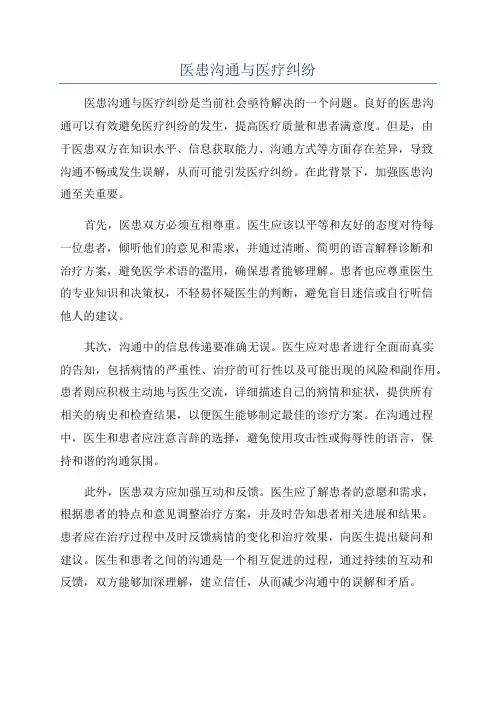 医患沟通与医疗纠纷

医患沟通与医疗纠纷是当前社会亟待解决的一个问题。良好的医患沟通可以有效避免医疗纠纷的发生，提高医疗质量和患者满意度。但是，由于医患双方在知识水平、信息获取能力、沟通方式等方面存在差异，导致沟通不畅或发生误解，从而可能引发医疗纠纷。在此背景下，加强医患沟通至关重要。

首先，医患双方必须互相尊重。医生应该以平等和友好的态度对待每一位患者，倾听他们的意见和需求，并通过清晰、简明的语言解释诊断和治疗方案，避免医学术语的滥用，确保患者能够理解。患者也应尊重医生的专业知识和决策权，不轻易怀疑医生的判断，避免盲目迷信或自行听信他人的建议。

其次，沟通中的信息传递要准确无误。医生应对患者进行全面而真实的告知，包括病情的严重性、治疗的可行性以及可能出现的风险和副作用。患者则应积极主动地与医生交流，详细描述自己的病情和症状，提供所有相关的病史和检查结果，以便医生能够制定最佳的诊疗方案。在沟通过程中，医生和患者应注意言辞的选择，避免使用攻击性或侮辱性的语言，保持和谐的沟通氛围。

此外，医患双方应加强互动和反馈。医生应了解患者的意愿和需求，根据患者的特点和意见调整治疗方案，并及时告知患者相关进展和结果。患者应在治疗过程中及时反馈病情的变化和治疗效果，向医生提出疑问和建议。医生和患者之间的沟通是一个相互促进的过程，通过持续的互动和反馈，双方能够加深理解，建立信任，从而减少沟通中的误解和矛盾。